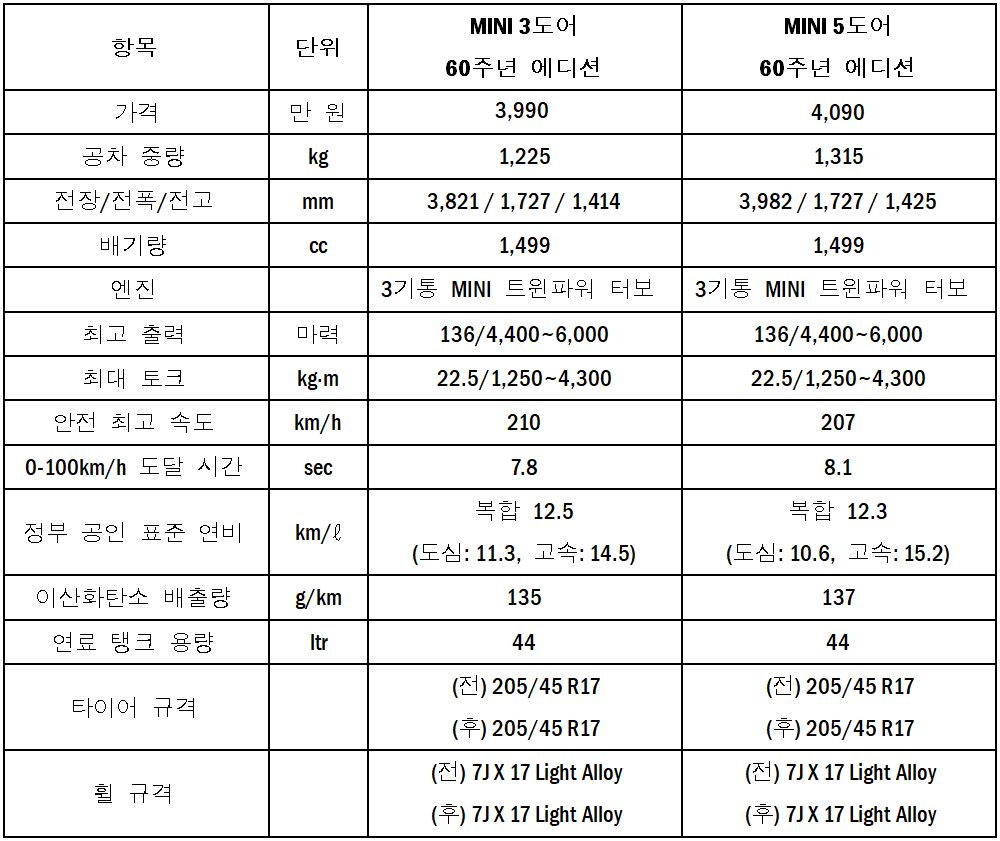 | 항목 | 단위 | MINI 3도어 60주년 에디션 | MINI 5도어 60주년 에디션 |
|---|---|---|---|
| 가격 | 만 원 | 3,990 | 4,090 |
| 공차 중량 | kg | 1,225 | 1,315 |
| 전장/전폭/전고 | mm | 3,821 / 1,727 / 1,414 | 3,982 / 1,727 / 1,425 |
| 배기량 | cc | 1,499 | 1,499 |
| 엔진 | | 3기통 MINI 트윈파워 터보 | 3기통 MINI 트윈파워 터보 |
| 최고 출력 | 마력 | 136/4,400~6,000 | 136/4,400~6,000 |
| 최대 토크 | kg·m | 22.5/1,250~4,300 | 22.5/1,250~4,300 |
| 안전 최고 속도 | km/h | 210 | 207 |
| 0-100km/h 도달 시간 | sec | 7.8 | 8.1 |
| 정부 공인 표준 연비 | km/ℓ | 복합 12.5 (도심: 11.3, 고속: 14.5) | 복합 12.3 (도심: 10.6, 고속: 15.2) |
| 이산화탄소 배출량 | g/km | 135 | 137 |
| 연료 탱크 용량 | ltr | 44 | 44 |
| 타이어 규격 | | (전) 205/45 R17 (후) 205/45 R17 | (전) 205/45 R17 (후) 205/45 R17 |
| 휠 규격 | | (전) 7J X 17 Light Alloy (후) 7J X 17 Light Alloy | (전) 7J X 17 Light Alloy (후) 7J X 17 Light Alloy |